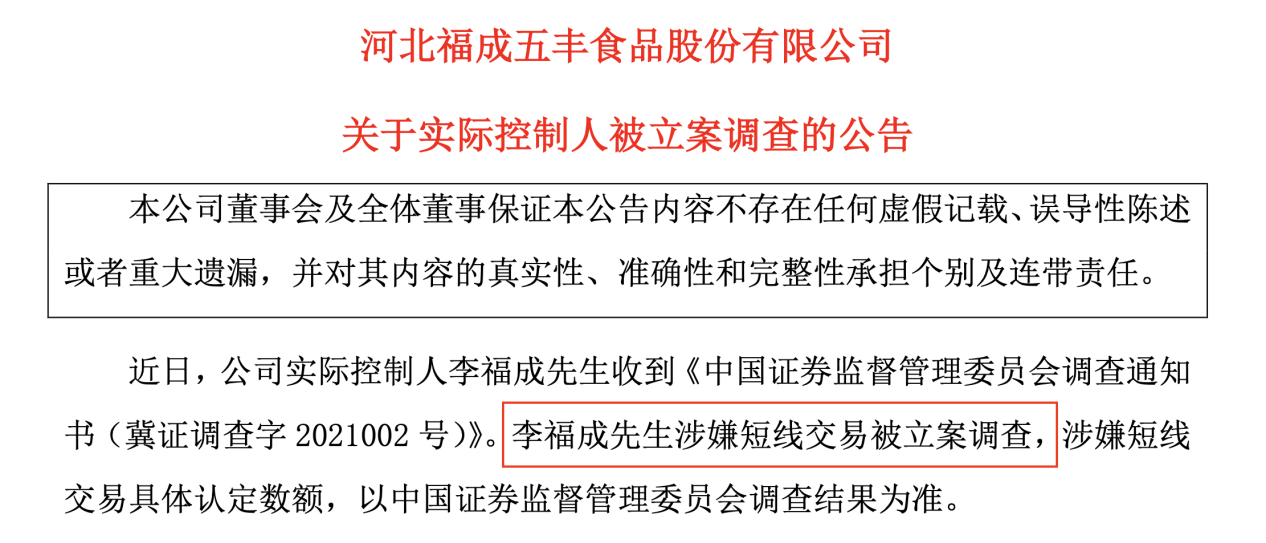 河北福成五丰食品股份有限公司

关于实际控制人被立案调查的公告

本公司董事会及全体董事保证本公告内容不存在任何虚假记载、误导性陈述或者重大遗漏，并对其内容的真实性、准确性和完整性承担个别及连带责任。

近日，公司实际控制人李福成先生收到《中国证券监督管理委员会调查通知书（冀证调查字2021002号）》。李福成先生涉嫌短线交易被立案调查，涉嫌短线交易具体认定数额，以中国证券监督管理委员会调查结果为准。